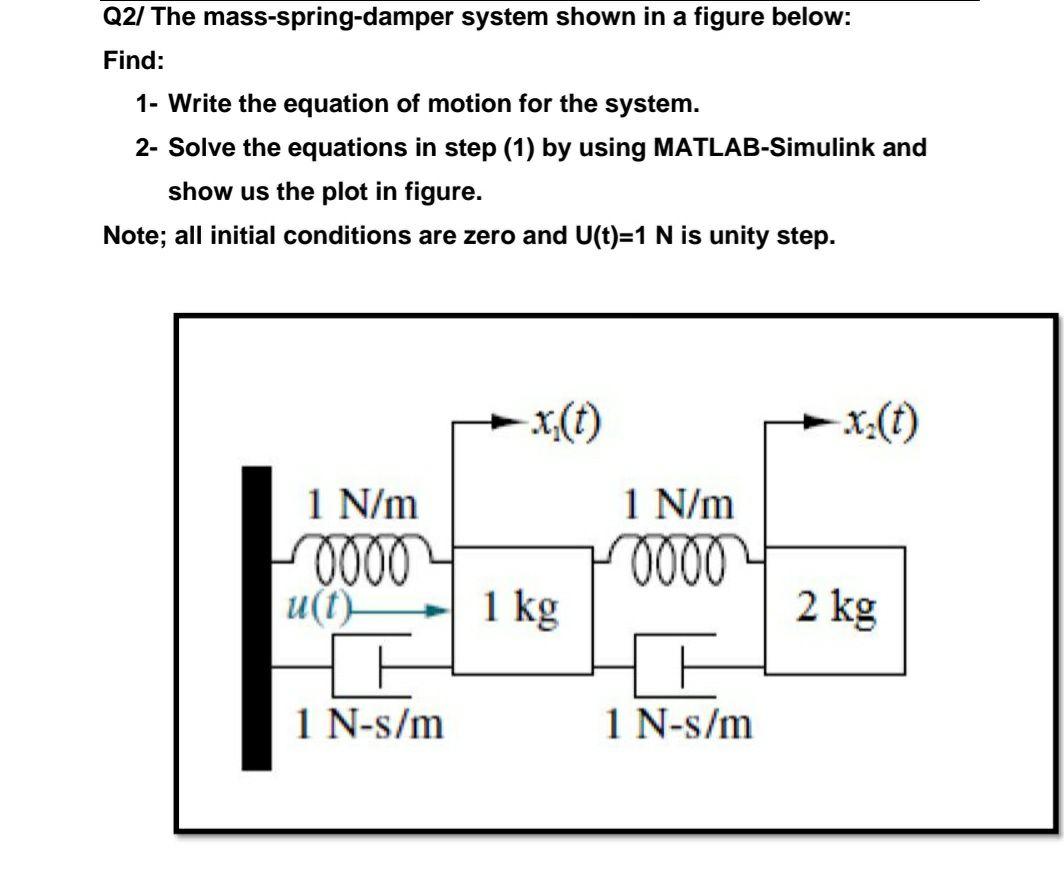 Q2/ The mass-spring-damper system shown in a figure below:

Find:

1- Write the equation of motion for the system.

2- Solve the equations in step (1) by using MATLAB-Simulink and show us the plot in figure.

Note; all initial conditions are zero and U(t)=1 N is unity step.

$x_1(t)$

$x_2(t)$

1 N/m

1 N/m

$u(t)$

1 kg

2 kg

1 N-s/m

1 N-s/m